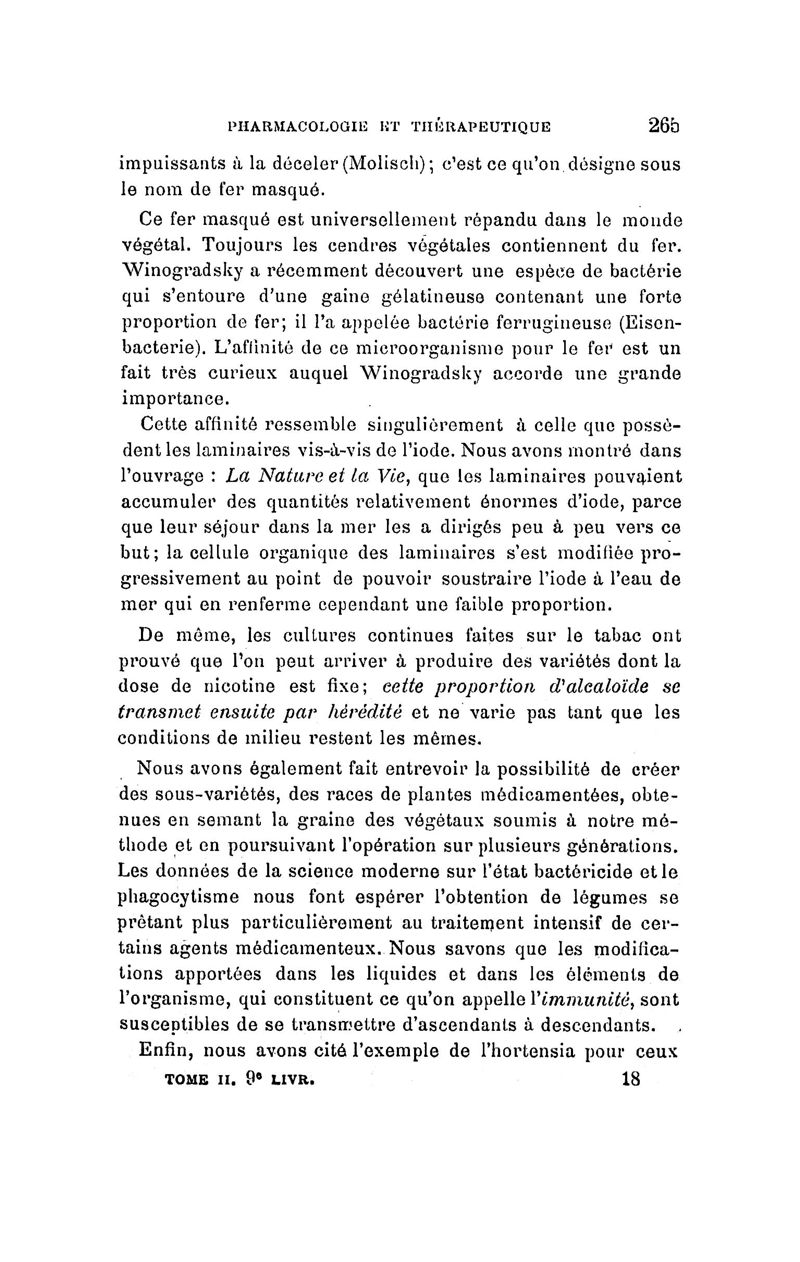 PHARMACOLOGIE ET THÉRAPEUTIQUE 265

impuissants à la déceler (Molisch); c'est ce qu'on désigne sous le nom de fer masqué.

Ce fer masqué est universellement répandu dans le monde végétal. Toujours les cendres végétales contiennent du fer. Winogradsky a récemment découvert une espèce de bactérie qui s'entoure d'une gaine gélatineuse contenant une forte proportion de fer; il l'a appelée bactérie ferrugineuse (Eisenbacterie). L'affinité de ce microorganisme pour le fer est un fait très curieux auquel Winogradsky accorde une grande importance.

Cette affinité ressemble singulièrement à celle que possèdent les laminaires vis-à-vis de l'iode. Nous avons montré dans l'ouvrage : La Nature et la Vie, que les laminaires pouvaient accumuler des quantités relativement énormes d'iode, parce que leur séjour dans la mer les a dirigés peu à peu vers ce but; la cellule organique des laminaires s'est modifiée progressivement au point de pouvoir soustraire l'iode à l'eau de mer qui en renferme cependant une faible proportion.

De même, les cultures continues faites sur le tabac ont prouvé que l'on peut arriver à produire des variétés dont la dose de nicotine est fixe; cette proportion d'alcaloïde se transmet ensuite par hérédité et ne varie pas tant que les conditions de milieu restent les mêmes.

Nous avons également fait entrevoir la possibilité de créer des sous-variétés, des races de plantes médicamentées, obtenues en semant la graine des végétaux soumis à notre méthode et en poursuivant l'opération sur plusieurs générations. Les données de la science moderne sur l'état bactéricide et le phagocytisme nous font espérer l'obtention de légumes se prêtant plus particulièrement au traitement intensif de certains agents médicamenteux. Nous savons que les modifications apportées dans les liquides et dans les éléments de l'organisme, qui constituent ce qu'on appelle l'immunité, sont susceptibles de se transmettre d'ascendants à descendants.

Enfin, nous avons cité l'exemple de l'hortensia pour ceux

TOME II. 9e LIVR. 18